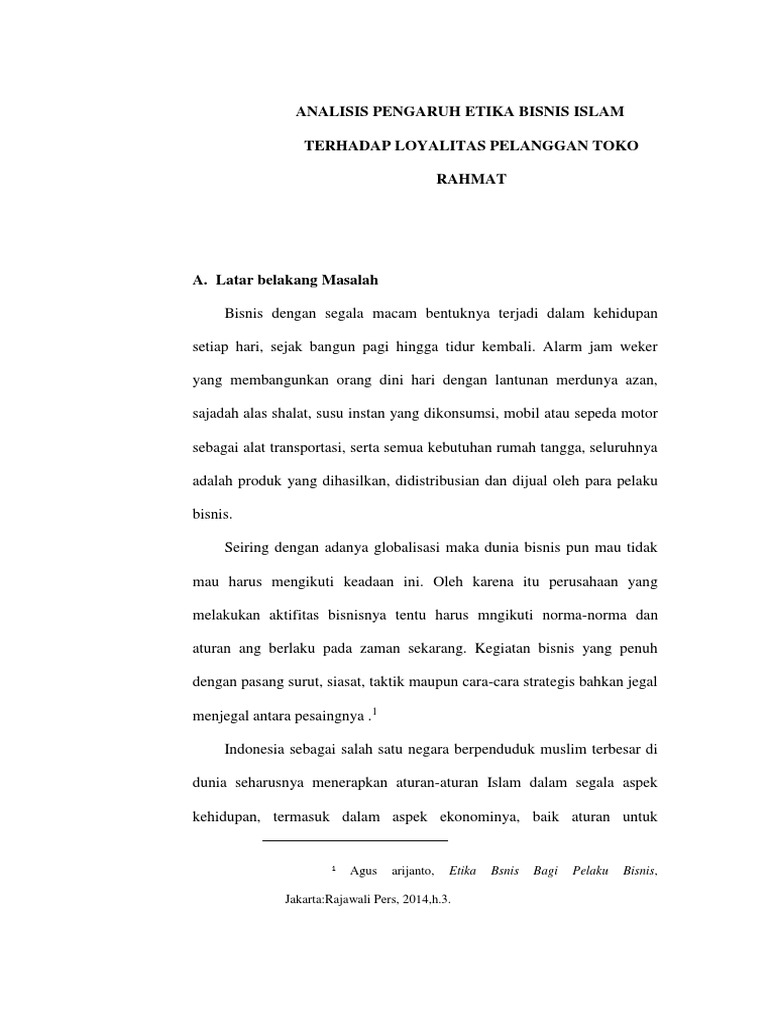 ANALISIS PENGARUH ETIKA BISNIS ISLAM
TERHADAP LOYALITAS PELANGGAN TOKO
RAHMAT

A. Latar belakang Masalah

Bisnis dengan segala macam bentuknya terjadi dalam kehidupan setiap hari, sejak bangun pagi hingga tidur kembali. Alarm jam weker yang membangunkan orang dini hari dengan lantunan merdunya azan, sajadah alas shalat, susu instan yang dikonsumsi, mobil atau sepeda motor sebagai alat transportasi, serta semua kebutuhan rumah tangga, seluruhnya adalah produk yang dihasilkan, didistribusian dan dijual oleh para pelaku bisnis.

Seiring dengan adanya globalisasi maka dunia bisnis pun mau tidak mau harus mengikuti keadaan ini. Oleh karena itu perusahaan yang melakukan aktifitas bisnisnya tentu harus mngikuti norma-norma dan aturan ang berlaku pada zaman sekarang. Kegiatan bisnis yang penuh dengan pasang surut, siasat, taktik maupun cara-cara strategis bahkan jegal menjegal antara pesaingnya .$^1$

Indonesia sebagai salah satu negara berpenduduk muslim terbesar di dunia seharusnya menerapkan aturan-aturan Islam dalam segala aspek kehidupan, termasuk dalam aspek ekonominya, baik aturan untuk

$^1$ Agus arijanto, Etika Bsnis Bagi Pelaku Bisnis, Jakarta:Rajawali Pers, 2014,h.3.